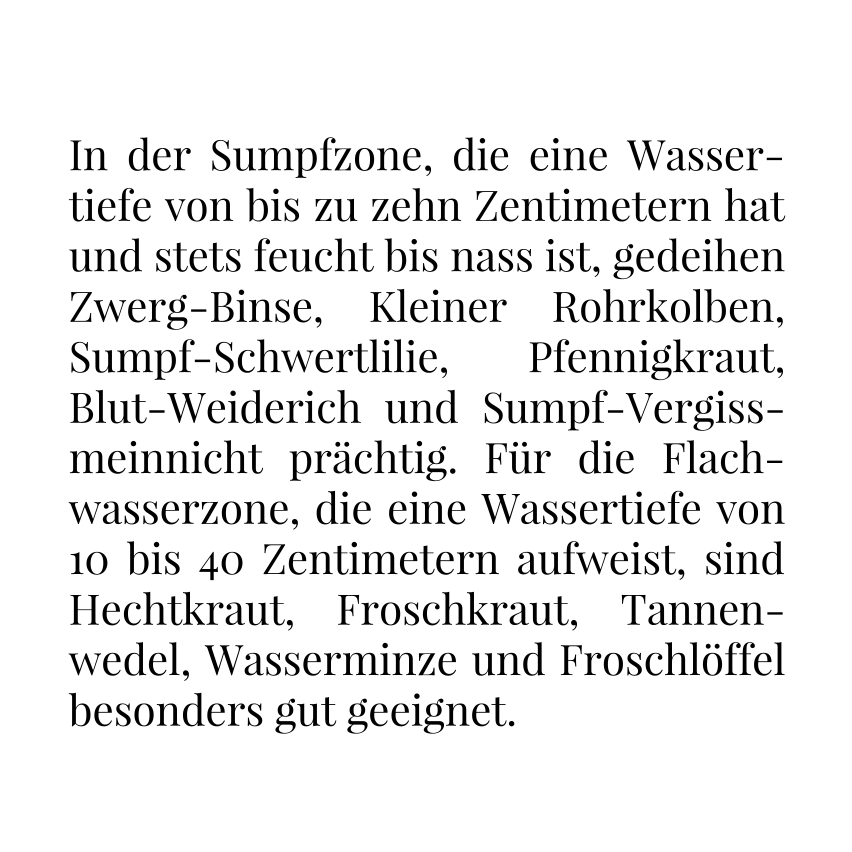 In der Sumpfzone, die eine Wassertiefe von bis zu zehn Zentimetern hat und stets feucht bis nass ist, gedeihen Zwerg-Binse, Kleiner Rohrkolben, Sumpf-Schwertlilie, Pfennigkraut, Blut-Weiderich und Sumpf-Vergissmeinnicht prächtig. Für die Flachwasserzone, die eine Wassertiefe von 10 bis 40 Zentimetern aufweist, sind Hechtkraut, Froschkraut, Tannenwedel, Wasserminze und Froschlöffel besonders gut geeignet.